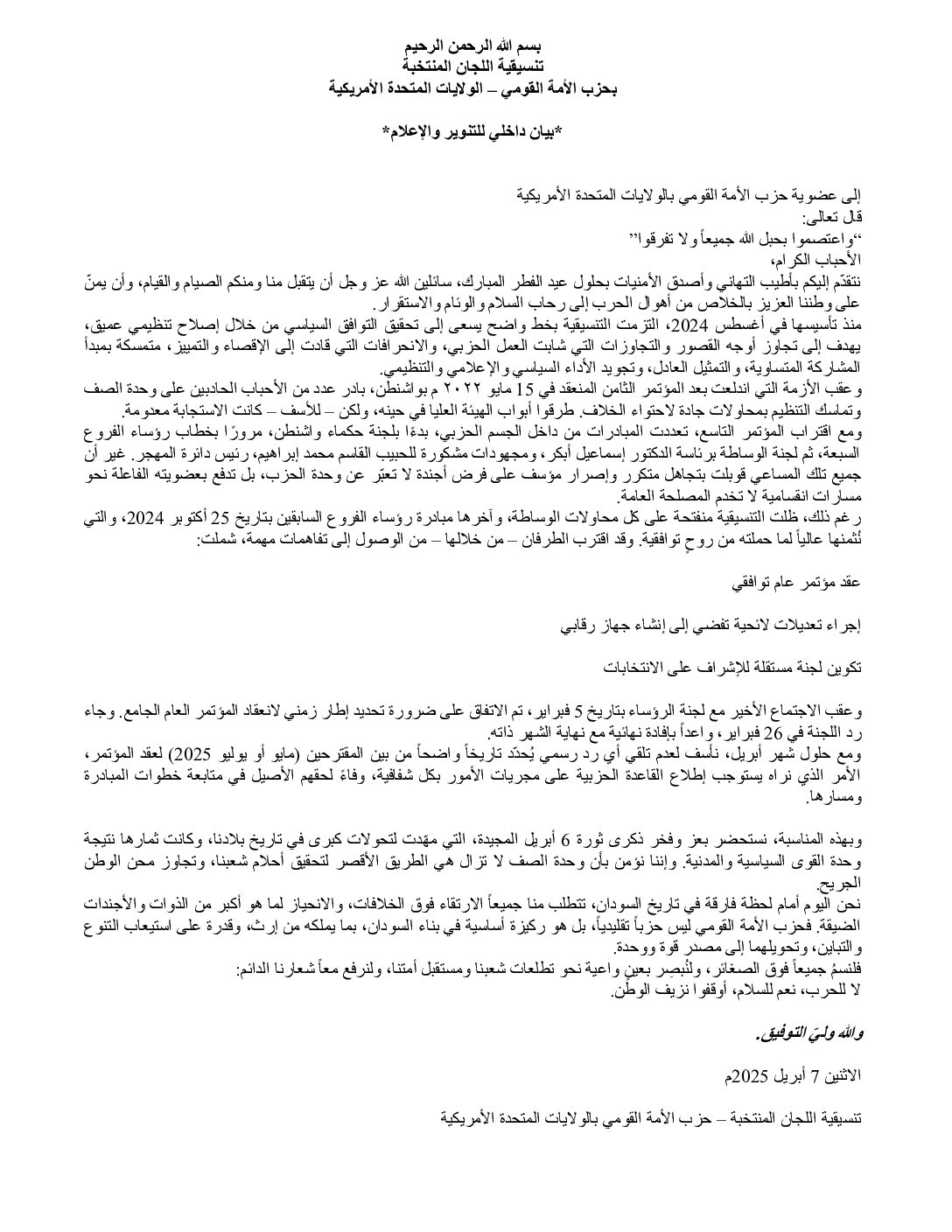 بسم الله الرحمن الرحيم
تنسيقية اللجان المنتخبة
بحزب الأمة القومي – الولايات المتحدة الأمريكية

*بيان داخلي للتنوير والإعلام*

إلى عضوية حزب الأمة القومي بالولايات المتحدة الأمريكية
قال تعالى:
"واعتصموا بحبل الله جميعاً ولا تفرقوا"
الأحباب الكرام،
نتقدّم إليكم بأطيب التهاني وأصدق الأمنيات بحلول عيد الفطر المبارك، سائلين الله عز وجل أن يتقبل منا ومنكم الصيام والقيام، وأن يمنّ على وطننا العزيز بالخلاص من أهوال الحرب إلى رحاب السلام والوئام والاستقرار.
منذ تأسيسها في أغسطس 2024، التزمت التنسيقية بخط واضح يسعى إلى تحقيق التوافق السياسي من خلال إصلاح تنظيمي عميق، يهدف إلى تجاوز أوجه القصور والتجاوزات التي شابت العمل الحزبي، والانحرافات التي قادت إلى الإقصاء والتمييز، متمسكة بمبدأ المشاركة المتساوية، والتمثيل العادل، وتجويد الأداء السياسي والإعلامي والتنظيمي.
وعقب الأزمة التي اندلعت بعد المؤتمر الثامن المنعقد في 15 مايو ٢٠٢٢ م بواشنطن، بادر عدد من الأحباب الحادبين على وحدة الصف وتماسك التنظيم بمحاولات جادة لاحتواء الخلاف. طرقوا أبواب الهيئة العليا في حينه، ولكن – للأسف – كانت الاستجابة معدومة.
ومع اقتراب المؤتمر التاسع، تعددت المبادرات من داخل الجسم الحزبي، بدءًا بلجنة حكماء واشنطن، مرورًا بخطاب رؤساء الفروع السبعة، ثم لجنة الوساطة برئاسة الدكتور إسماعيل أبكر، ومجهودات مشكورة للحبيب القاسم محمد إبراهيم، رئيس دائرة المهجر. غير أن جميع تلك المساعي قوبلت بتجاهل متكرر وإصرار مؤسف على فرض أجندة لا تعبّر عن وحدة الحزب، بل تدفع بعضويته الفاعلة نحو مسارات انقسامية لا تخدم المصلحة العامة.
رغم ذلك، ظلت التنسيقية منفتحة على كل محاولات الوساطة، وآخرها مبادرة رؤساء الفروع السابقين بتاريخ 25 أكتوبر 2024، والتي نُثمنها عالياً لما حملته من روحٍ توافقية. وقد اقترب الطرفان – من خلالها – من الوصول إلى تفاهمات مهمة، شملت:

عقد مؤتمر عام توافقي

إجراء تعديلات لائحية تفضي إلى إنشاء جهاز رقابي

تكوين لجنة مستقلة للإشراف على الانتخابات

وعقب الاجتماع الأخير مع لجنة الرؤساء بتاريخ 5 فبراير، تم الاتفاق على ضرورة تحديد إطار زمني لانعقاد المؤتمر العام الجامع. وجاء رد اللجنة في 26 فبراير، واعداً بإفادة نهائية مع نهاية الشهر ذاته.
ومع حلول شهر أبريل، نأسف لعدم تلقي أي رد رسمي يُحدّد تاريخاً واضحاً من بين المقترحين (مايو أو يوليو 2025) لعقد المؤتمر، الأمر الذي نراه يستوجب إطلاع القاعدة الحزبية على مجريات الأمور بكل شفافية، وفاءً لحقهم الأصيل في متابعة خطوات المبادرة ومسارها.

وبهذه المناسبة، نستحضر بعز وفخر ذكرى ثورة 6 أبريل المجيدة، التي مهّدت لتحولات كبرى في تاريخ بلادنا، وكانت ثمارها نتيجة وحدة القوى السياسية والمدنية. وإننا نؤمن بأن وحدة الصف لا تزال هي الطريق الأقصر لتحقيق أحلام شعبنا، وتجاوز محن الوطن الجريح.
نحن اليوم أمام لحظة فارقة في تاريخ السودان، تتطلب منا جميعاً الارتقاء فوق الخلافات، والانحياز لما هو أكبر من الذوات والأجندات الضيقة. فحزب الأمة القومي ليس حزباً تقليدياً، بل هو ركيزة أساسية في بناء السودان، بما يملكه من إرث، وقدرة على استيعاب التنوع والتباين، وتحويلهما إلى مصدر قوة ووحدة.
فلنسمُ جميعاً فوق الصغائر، ولنُبصِر بعين واعية نحو تطلعات شعبنا ومستقبل أمتنا، ولنرفع معاً شعارنا الدائم:
لا للحرب، نعم للسلام، أوقفوا نزيف الوطن.

والله وليّ التوفيق.

الاثنين 7 أبريل 2025م

تنسيقية اللجان المنتخبة – حزب الأمة القومي بالولايات المتحدة الأمريكية